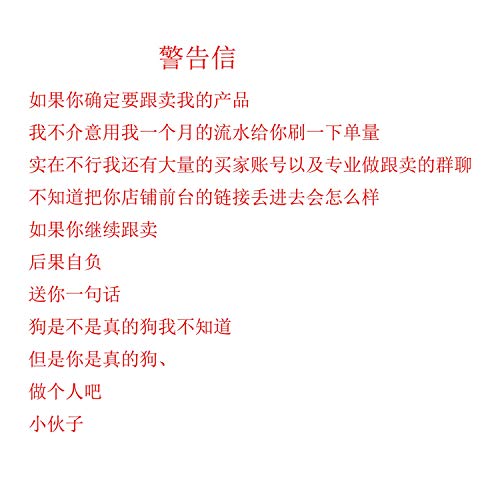 警告信

如果你确定要跟卖我的产品

我不介意用我一个月的流水给你刷一下单量

实在不行我还有大量的买家账号以及专业做跟卖的群聊

不知道把你店铺前台的链接丢进去会怎么样

如果你继续跟卖

后果自负

送你一句话

狗是不是真的狗我不知道

但是你是真的狗、

做个人吧

小伙子